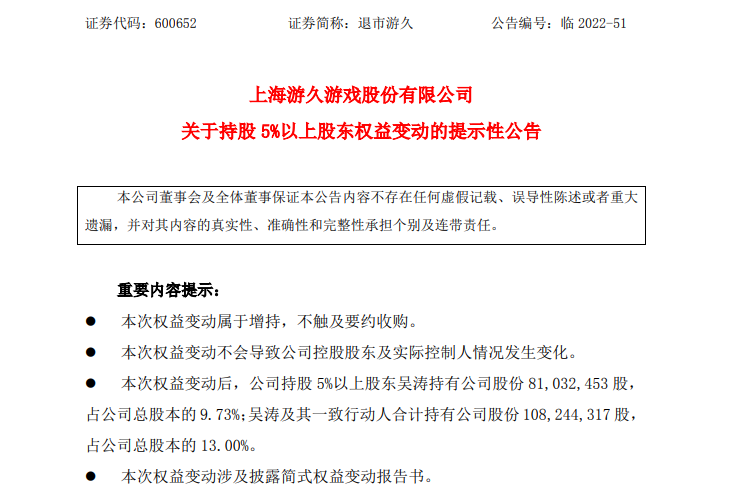 证券代码：600652 证券简称：退市游久 公告编号：临2022-51

上海游久游戏股份有限公司
关于持股5%以上股东权益变动的提示性公告

本公司董事会及全体董事保证本公告内容不存在任何虚假记载、误导性陈述或者重大遗漏，并对其内容的真实性、准确性和完整性承担个别及连带责任。

重要内容提示：

• 本次权益变动属于增持，不触及要约收购。

• 本次权益变动不会导致公司控股股东及实际控制人情况发生变化。

• 本次权益变动后，公司持股5%以上股东吴涛持有公司股份81,032,453股，占公司总股本的9.73%；吴涛及其一致行动人合计持有公司股份108,244,317股，占公司总股本的13.00%。

• 本次权益变动涉及披露简式权益变动报告书。